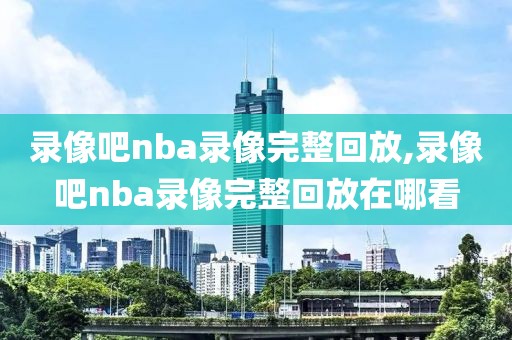 录像吧nba录像完整回放,录像吧nba录像完整回放在哪看